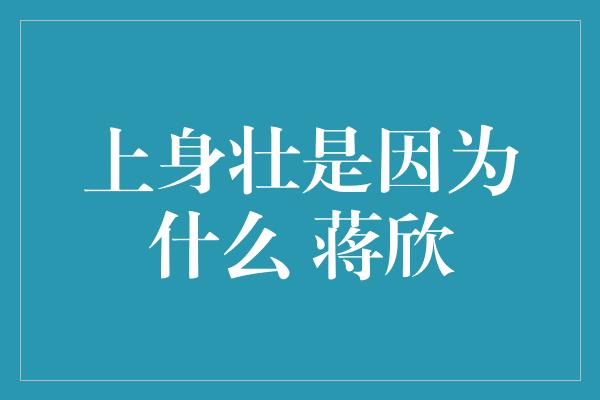 上身壮是因为什么 蒋欣